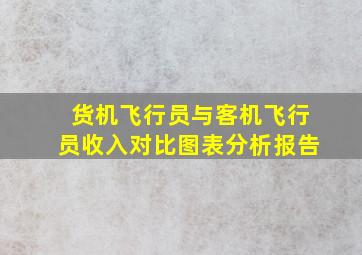 货机飞行员与客机飞行员收入对比图表分析报告